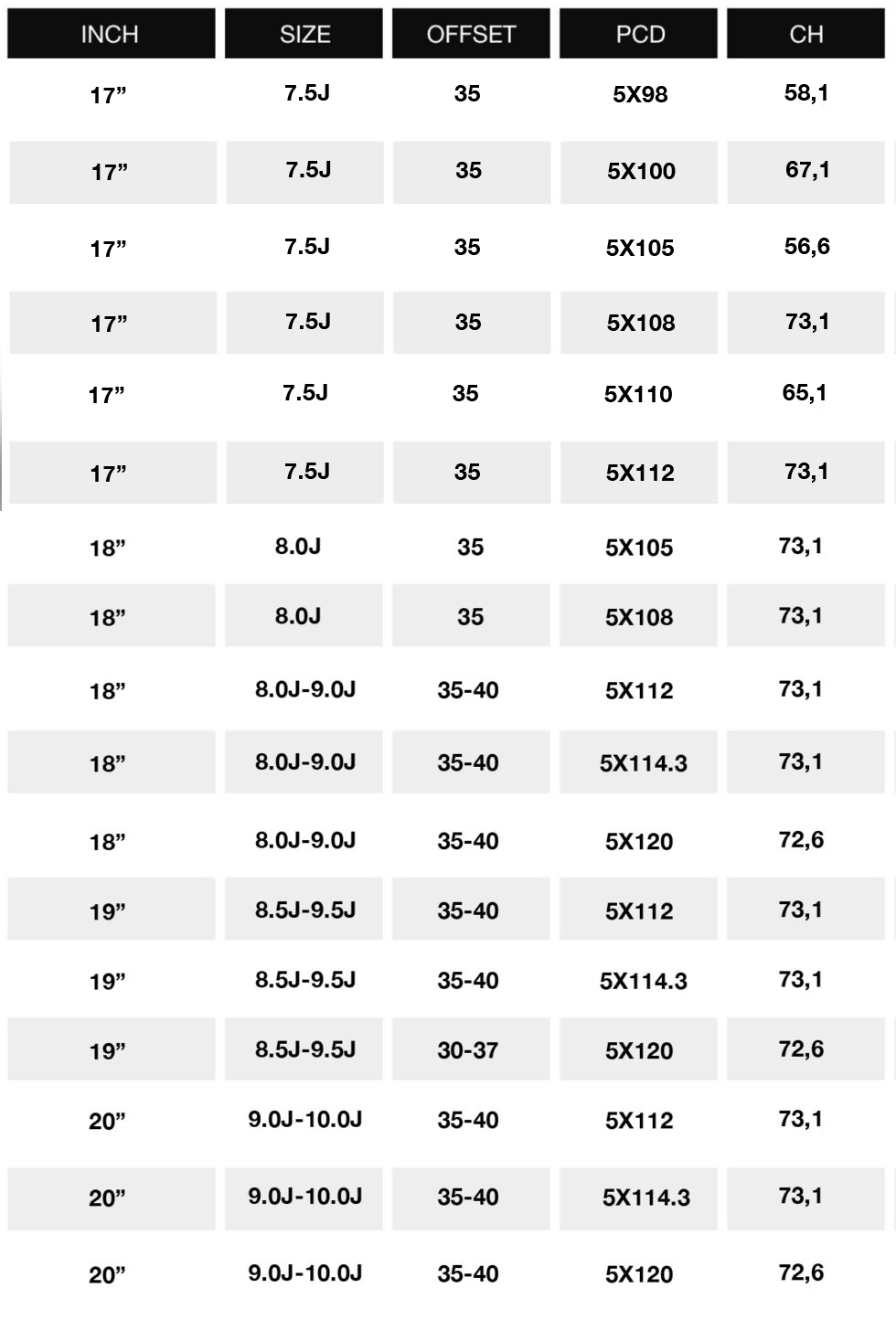 | INCH | SIZE | OFFSET | PCD | CH |
|---|---|---|---|---|
| 17" | 7.5J | 35 | 5X98 | 58,1 |
| 17" | 7.5J | 35 | 5X100 | 67,1 |
| 17" | 7.5J | 35 | 5X105 | 56,6 |
| 17" | 7.5J | 35 | 5X108 | 73,1 |
| 17" | 7.5J | 35 | 5X110 | 65,1 |
| 17" | 7.5J | 35 | 5X112 | 73,1 |
| 18" | 8.0J | 35 | 5X105 | 73,1 |
| 18" | 8.0J | 35 | 5X108 | 73,1 |
| 18" | 8.0J-9.0J | 35-40 | 5X112 | 73,1 |
| 18" | 8.0J-9.0J | 35-40 | 5X114.3 | 73,1 |
| 18" | 8.0J-9.0J | 35-40 | 5X120 | 72,6 |
| 19" | 8.5J-9.5J | 35-40 | 5X112 | 73,1 |
| 19" | 8.5J-9.5J | 35-40 | 5X114.3 | 73,1 |
| 19" | 8.5J-9.5J | 30-37 | 5X120 | 72,6 |
| 20" | 9.0J-10.0J | 35-40 | 5X112 | 73,1 |
| 20" | 9.0J-10.0J | 35-40 | 5X114.3 | 73,1 |
| 20" | 9.0J-10.0J | 35-40 | 5X120 | 72,6 |